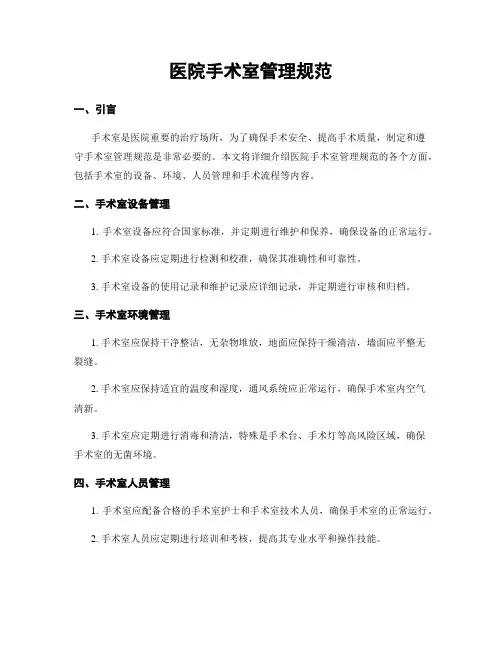 医院手术室管理规范

一、引言

手术室是医院重要的治疗场所，为了确保手术安全、提高手术质量，制定和遵守手术室管理规范是非常必要的。本文将详细介绍医院手术室管理规范的各个方面，包括手术室的设备、环境、人员管理和手术流程等内容。

二、手术室设备管理

1. 手术室设备应符合国家标准，并定期进行维护和保养，确保设备的正常运行。

2. 手术室设备应定期进行检测和校准，确保其准确性和可靠性。

3. 手术室设备的使用记录和维护记录应详细记录，并定期进行审核和归档。

三、手术室环境管理

1. 手术室应保持干净整洁，无杂物堆放，地面应保持干燥清洁，墙面应平整无裂缝。

2. 手术室应保持适宜的温度和湿度，通风系统应正常运行，确保手术室内空气清新。

3. 手术室应定期进行消毒和清洁，特殊是手术台、手术灯等高风险区域，确保手术室的无菌环境。

四、手术室人员管理

1. 手术室应配备合格的手术室护士和手术室技术人员，确保手术室的正常运行。

2. 手术室人员应定期进行培训和考核，提高其专业水平和操作技能。